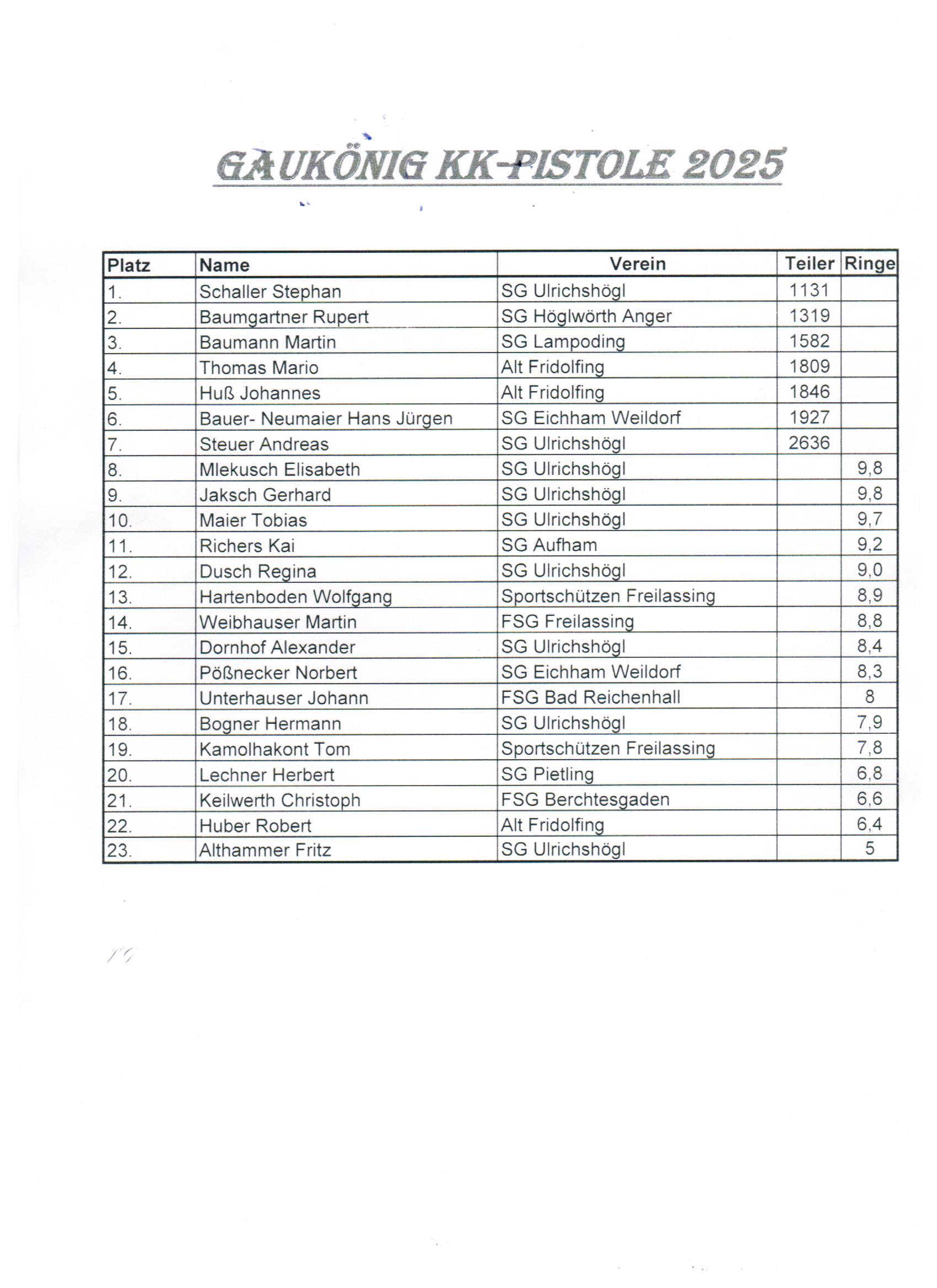 GAUKÖNIG KK-PISTOLE 2025

| Platz | Name | Verein | Teiler | Ringe |
|---|---|---|---|---|
| 1. | Schaller Stephan | SG Ulrichshögl | 1131 | |
| 2. | Baumgartner Rupert | SG Höglwörth Anger | 1319 | |
| 3. | Baumann Martin | SG Lampoding | 1582 | |
| 4. | Thomas Mario | Alt Fridolfing | 1809 | |
| 5. | Huß Johannes | Alt Fridolfing | 1846 | |
| 6. | Bauer- Neumaier Hans Jürgen | SG Eichham Weildorf | 1927 | |
| 7. | Steuer Andreas | SG Ulrichshögl | 2636 | |
| 8. | Mlekusch Elisabeth | SG Ulrichshögl | | 9,8 |
| 9. | Jaksch Gerhard | SG Ulrichshögl | | 9,8 |
| 10. | Maier Tobias | SG Ulrichshögl | | 9,7 |
| 11. | Richers Kai | SG Aufham | | 9,2 |
| 12. | Dusch Regina | SG Ulrichshögl | | 9,0 |
| 13. | Hartenboden Wolfgang | Sportschützen Freilassing | | 8,9 |
| 14. | Weibhauser Martin | FSG Freilassing | | 8,8 |
| 15. | Dornhof Alexander | SG Ulrichshögl | | 8,4 |
| 16. | Pößnecker Norbert | SG Eichham Weildorf | | 8,3 |
| 17. | Unterhauser Johann | FSG Bad Reichenhall | | 8 |
| 18. | Bogner Hermann | SG Ulrichshögl | | 7,9 |
| 19. | Kamolhakont Tom | Sportschützen Freilassing | | 7,8 |
| 20. | Lechner Herbert | SG Pietling | | 6,8 |
| 21. | Keilwerth Christoph | FSG Berchtesgaden | | 6,6 |
| 22. | Huber Robert | Alt Fridolfing | | 6,4 |
| 23. | Althammer Fritz | SG Ulrichshögl | | 5 |